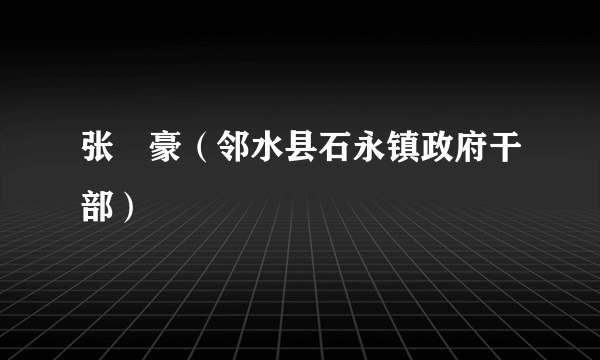 张　豪（邻水县石永镇政府干部）